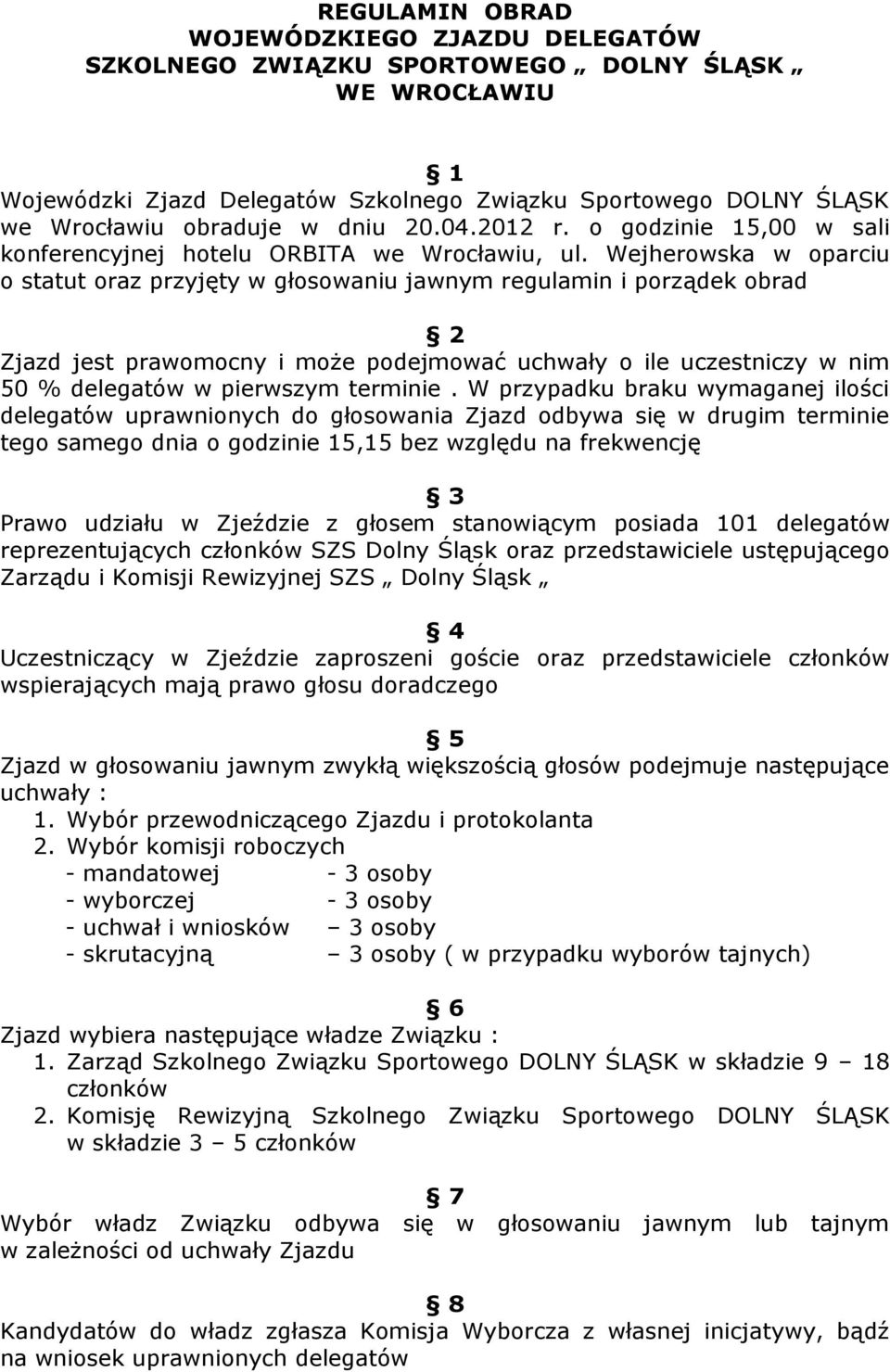 REGULAMIN OBRAD
WOJEWÓDZKIEGO ZJAZDU DELEGATÓW
SZKOLNEGO ZWIĄZKU SPORTOWEGO „ DOLNY ŚLĄSK „
WE WROCŁAWIU

§ 1
Wojewódzki Zjazd Delegatów Szkolnego Związku Sportowego DOLNY ŚLĄSK we Wrocławiu obraduje w dniu 20.04.2012 r. o godzinie 15,00 w sali konferencyjnej hotelu ORBITA we Wrocławiu, ul. Wejherowska w oparciu o statut oraz przyjęty w głosowaniu jawnym regulamin i porządek obrad

§ 2
Zjazd jest prawomocny i może podejmować uchwały o ile uczestniczy w nim 50 % delegatów w pierwszym terminie . W przypadku braku wymaganej ilości delegatów uprawnionych do głosowania Zjazd odbywa się w drugim terminie tego samego dnia o godzinie 15,15 bez względu na frekwencję

§ 3
Prawo udziału w Zjeździe z głosem stanowiącym posiada 101 delegatów reprezentujących członków SZS Dolny Śląsk oraz przedstawiciele ustępującego Zarządu i Komisji Rewizyjnej SZS „ Dolny Śląsk „

§ 4
Uczestniczący w Zjeździe zaproszeni goście oraz przedstawiciele członków wspierających mają prawo głosu doradczego

§ 5
Zjazd w głosowaniu jawnym zwykłą większością głosów podejmuje następujące uchwały :
1. Wybór przewodniczącego Zjazdu i protokolanta
2. Wybór komisji roboczych
- mandatowej - 3 osoby
- wyborczej - 3 osoby
- uchwał i wniosków – 3 osoby
- skrutacyjną – 3 osoby ( w przypadku wyborów tajnych)

§ 6
Zjazd wybiera następujące władze Związku :
1. Zarząd Szkolnego Związku Sportowego DOLNY ŚLĄSK w składzie 9 – 18 członków
2. Komisję Rewizyjną Szkolnego Związku Sportowego DOLNY ŚLĄSK w składzie 3 – 5 członków

§ 7
Wybór władz Związku odbywa się w głosowaniu jawnym lub tajnym w zależności od uchwały Zjazdu

§ 8
Kandydatów do władz zgłasza Komisja Wyborcza z własnej inicjatywy, bądź na wniosek uprawnionych delegatów